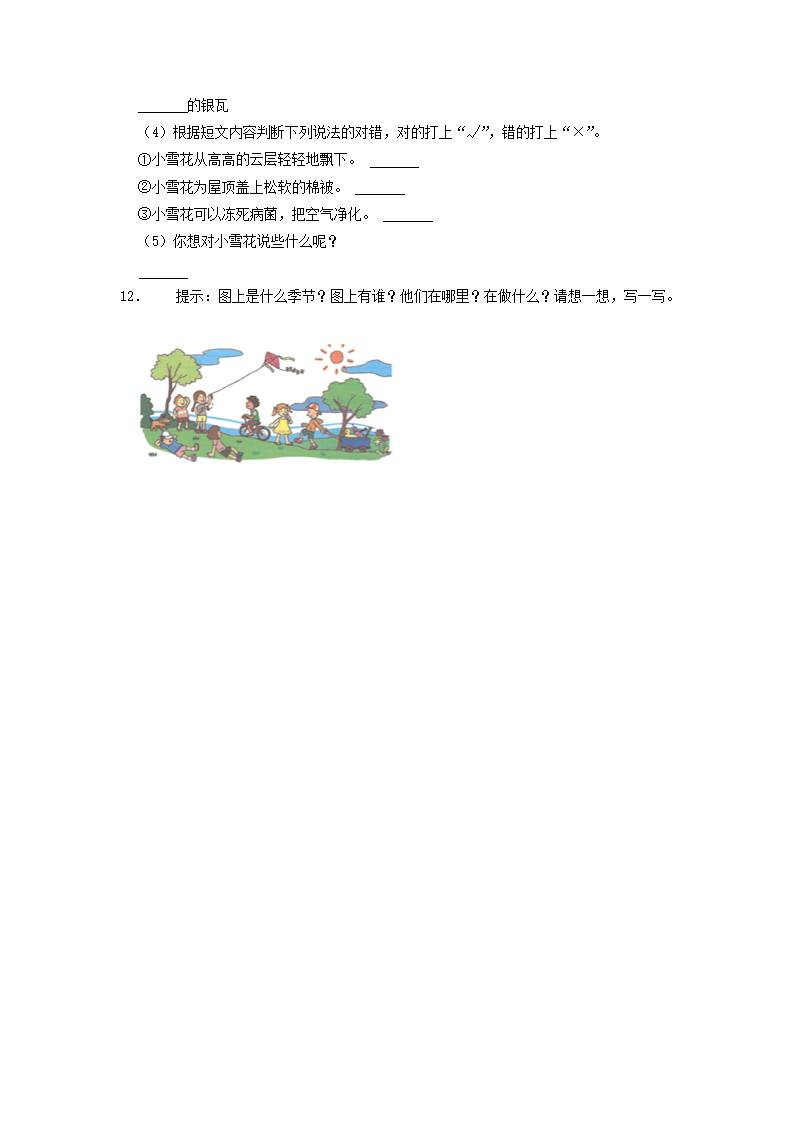 ______的银瓦

（4）根据短文内容判断下列说法的对错，对的打上“√”，错的打上“×”。

①小雪花从高高的云层轻轻地飘下。 ______

②小雪花为屋顶盖上松软的棉被。 ______

③小雪花可以冻死病菌，把空气净化。 ______

（5）你想对小雪花说些什么呢？

______

12． 提示：图上是什么季节？图上有谁？他们在哪里？在做什么？请想一想，写一写。